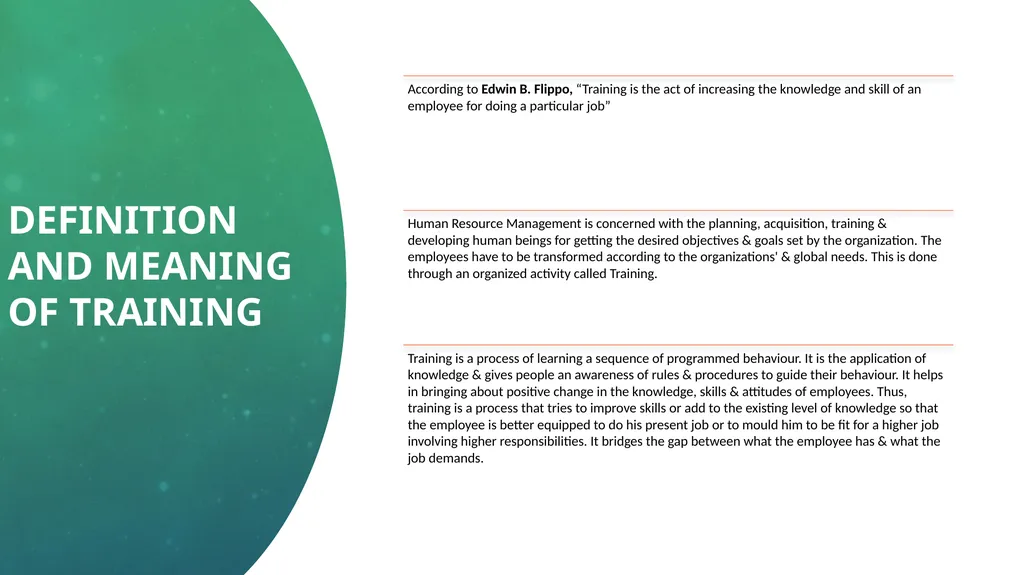 DEFINITION AND MEANING OF TRAINING

According to Edwin B. Flippo, “Training is the act of increasing the knowledge and skill of an employee for doing a particular job”

Human Resource Management is concerned with the planning, acquisition, training & developing human beings for getting the desired objectives & goals set by the organization. The employees have to be transformed according to the organizations' & global needs. This is done through an organized activity called Training.

Training is a process of learning a sequence of programmed behaviour. It is the application of knowledge & gives people an awareness of rules & procedures to guide their behaviour. It helps in bringing about positive change in the knowledge, skills & attitudes of employees. Thus, training is a process that tries to improve skills or add to the existing level of knowledge so that the employee is better equipped to do his present job or to mould him to be fit for a higher job involving higher responsibilities. It bridges the gap between what the employee has & what the job demands.